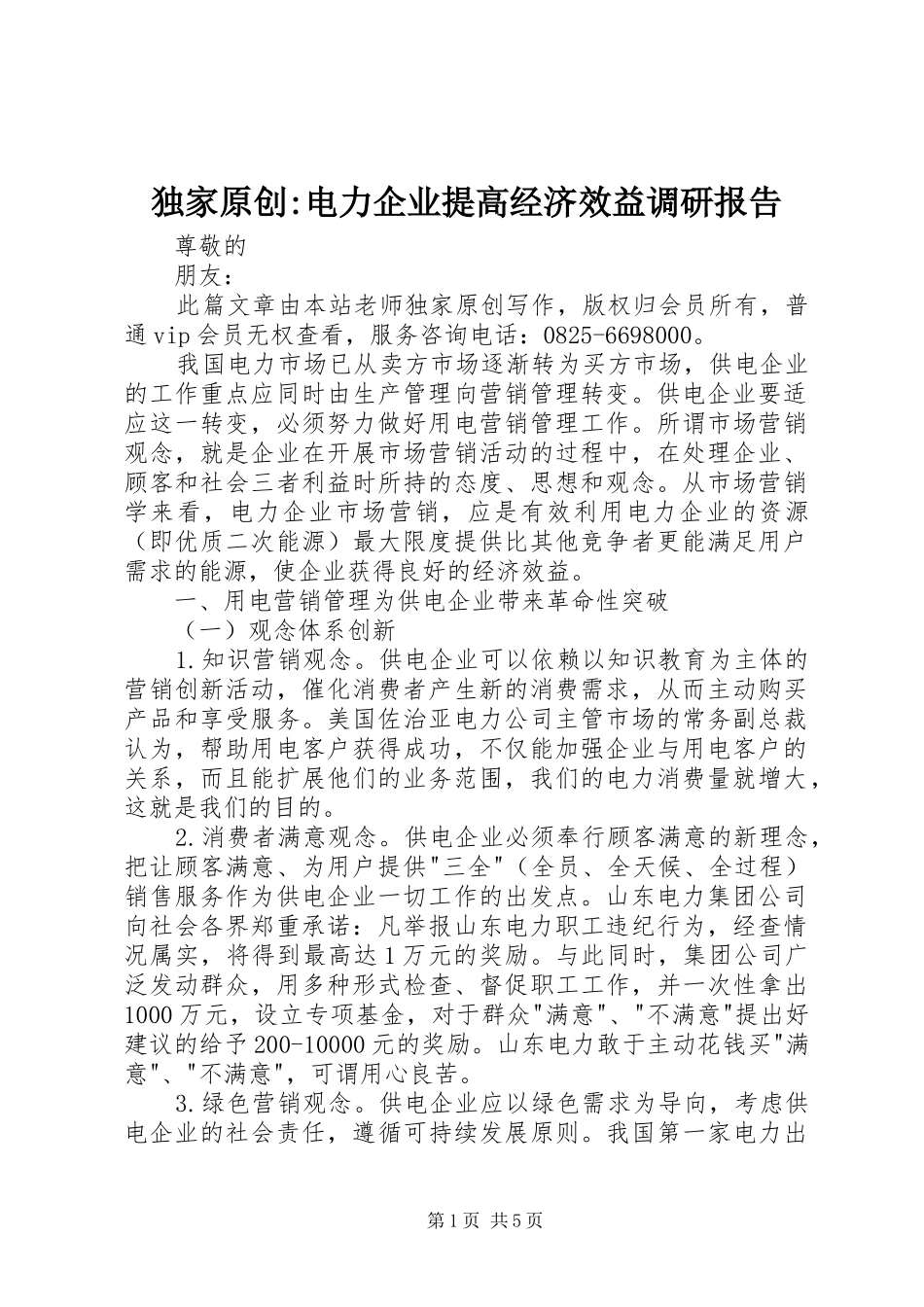 独家原创:电力企业提高经济效益调研报告

尊敬的

朋友：

此篇文章由本站老师独家原创写作，版权归会员所有，普通vip会员无权查看，服务咨询电话：0825-6698000。

我国电力市场已从卖方市场逐渐转为买方市场，供电企业的工作重点应同时由生产管理向营销管理转变。供电企业要适应这一转变，必须努力做好用电营销管理工作。所谓市场营销观念，就是企业在开展市场营销活动的过程中，在处理企业、顾客和社会三者利益时所持的态度、思想和观念。从市场营销学来看，电力企业市场营销，应是有效利用电力企业的资源（即优质二次能源）最大限度提供比其他竞争者更能满足用户需求的能源，使企业获得良好的经济效益。

一、用电营销管理为供电企业带来革命性突破

（一）观念体系创新

1.知识营销观念。供电企业可以依赖以知识教育为主体的营销创新活动，催化消费者产生新的消费需求，从而主动购买产品和享受服务。美国佐治亚电力公司主管市场的常务副总裁认为，帮助用电客户获得成功，不仅能加强企业与用电客户的关系，而且能扩展他们的业务范围，我们的电力消费量就增大，这就是我们的目的。

2.消费者满意观念。供电企业必须奉行顾客满意的新理念，把让顾客满意、为用户提供"三全"（全员、全天候、全过程）销售服务作为供电企业一切工作的出发点。山东电力集团公司向社会各界郑重承诺：凡举报山东电力职工违纪行为，经查情况属实，将得到最高达1万元的奖励。与此同时，集团公司广泛发动群众，用多种形式检查、督促职工工作，并一次性拿出1000万元，设立专项基金，对于群众"满意"、"不满意"提出好建议的给予200-10000元的奖励。山东电力敢于主动花钱买"满意"、"不满意"，可谓用心良苦。

3.绿色营销观念。供电企业应以绿色需求为导向，考虑供电企业的社会责任，遵循可持续发展原则。我国第一家电力出

第1页 共5页